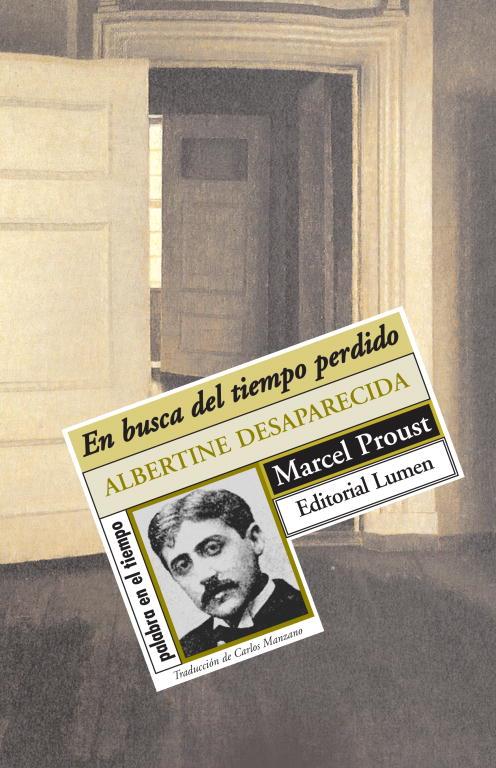 En busca del tiempo perdido

ALBERTINE DESAPARECIDA

Marcel Proust

Editorial Lumen

palabra en el tiempo

Traducción de Carlos Manzano